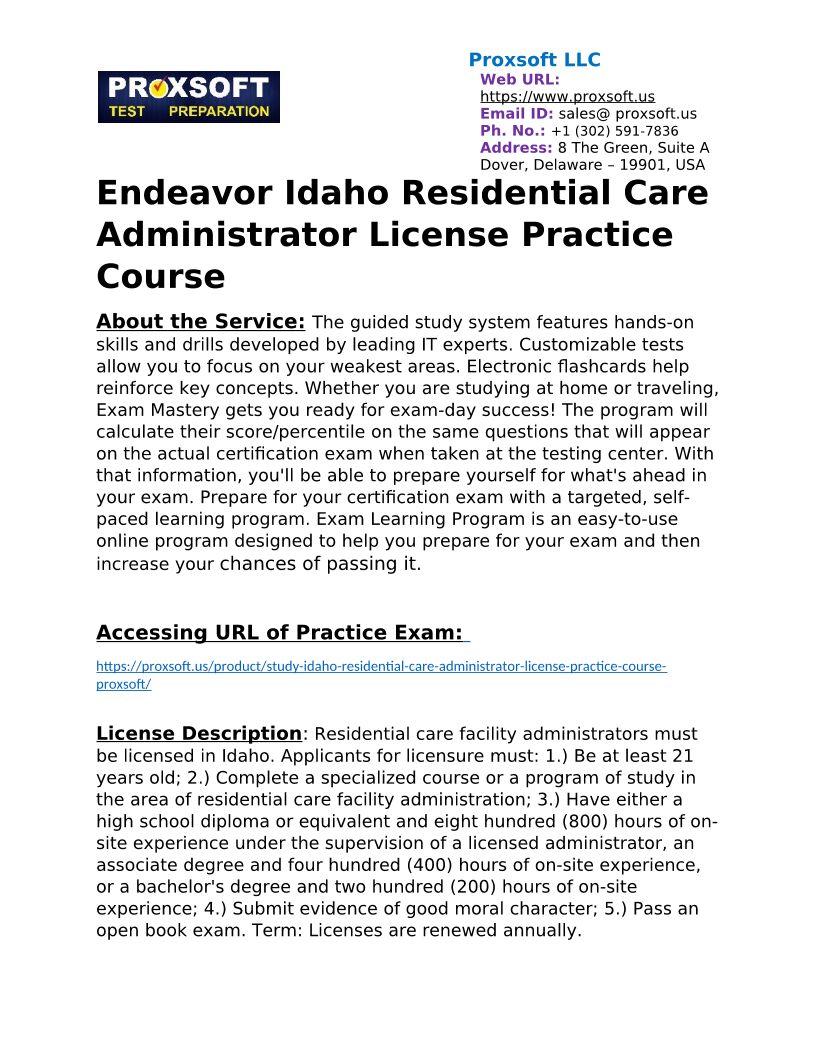 PROXSOFT
TEST PREPARATION

Proxsoft LLC
Web URL: https://www.proxsoft.us
Email ID: sales@ proxsoft.us
Ph. No.: +1 (302) 591-7836
Address: 8 The Green, Suite A Dover, Delaware – 19901, USA

Endeavor Idaho Residential Care Administrator License Practice Course

About the Service: The guided study system features hands-on skills and drills developed by leading IT experts. Customizable tests allow you to focus on your weakest areas. Electronic flashcards help reinforce key concepts. Whether you are studying at home or traveling, Exam Mastery gets you ready for exam-day success! The program will calculate their score/percentile on the same questions that will appear on the actual certification exam when taken at the testing center. With that information, you'll be able to prepare yourself for what's ahead in your exam. Prepare for your certification exam with a targeted, self-paced learning program. Exam Learning Program is an easy-to-use online program designed to help you prepare for your exam and then increase your chances of passing it.

Accessing URL of Practice Exam:

https://proxsoft.us/product/study-idaho-residential-care-administrator-license-practice-course-proxsoft/

License Description: Residential care facility administrators must be licensed in Idaho. Applicants for licensure must: 1.) Be at least 21 years old; 2.) Complete a specialized course or a program of study in the area of residential care facility administration; 3.) Have either a high school diploma or equivalent and eight hundred (800) hours of on-site experience under the supervision of a licensed administrator, an associate degree and four hundred (400) hours of on-site experience, or a bachelor's degree and two hundred (200) hours of on-site experience; 4.) Submit evidence of good moral character; 5.) Pass an open book exam. Term: Licenses are renewed annually.